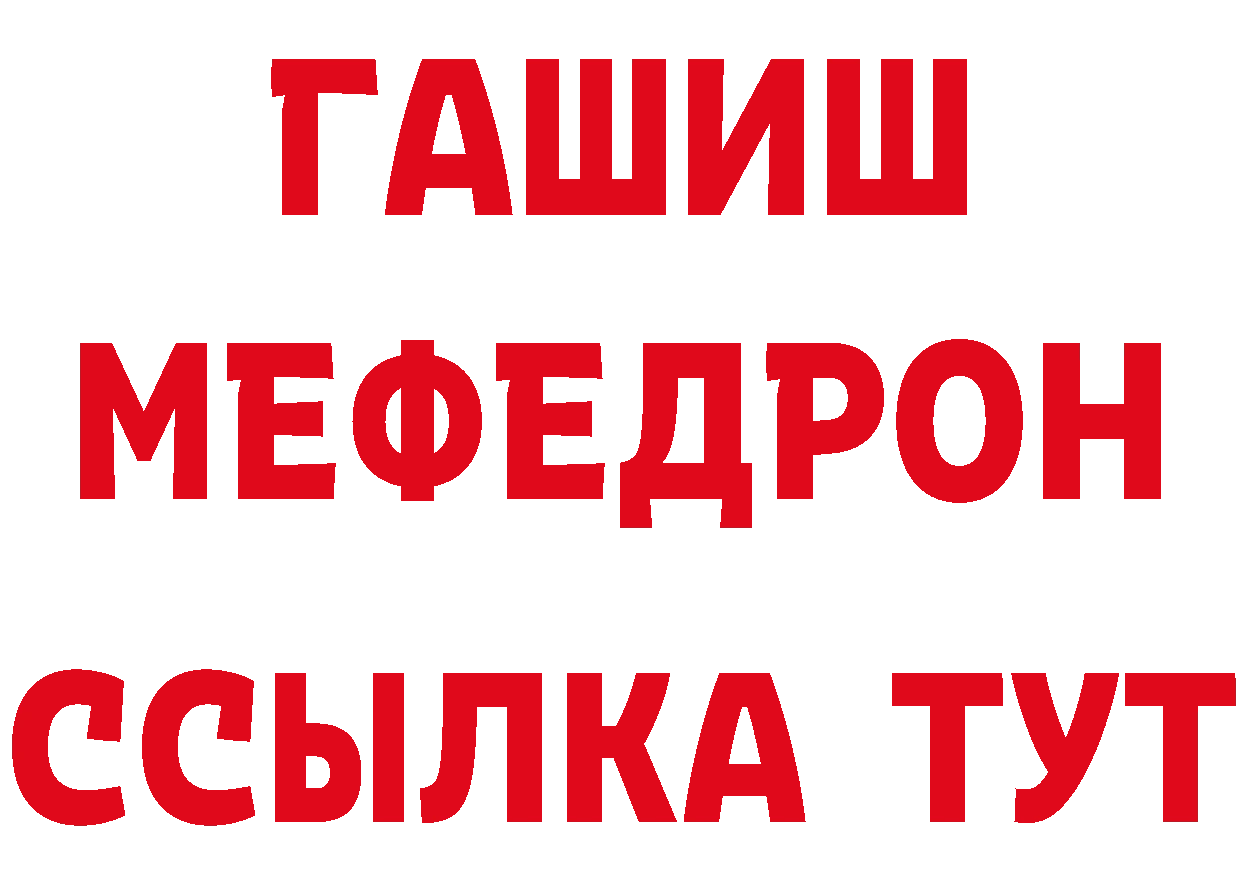 ГАШИШ
МЕФЕДРОН
ССЫЛКА ТУТ